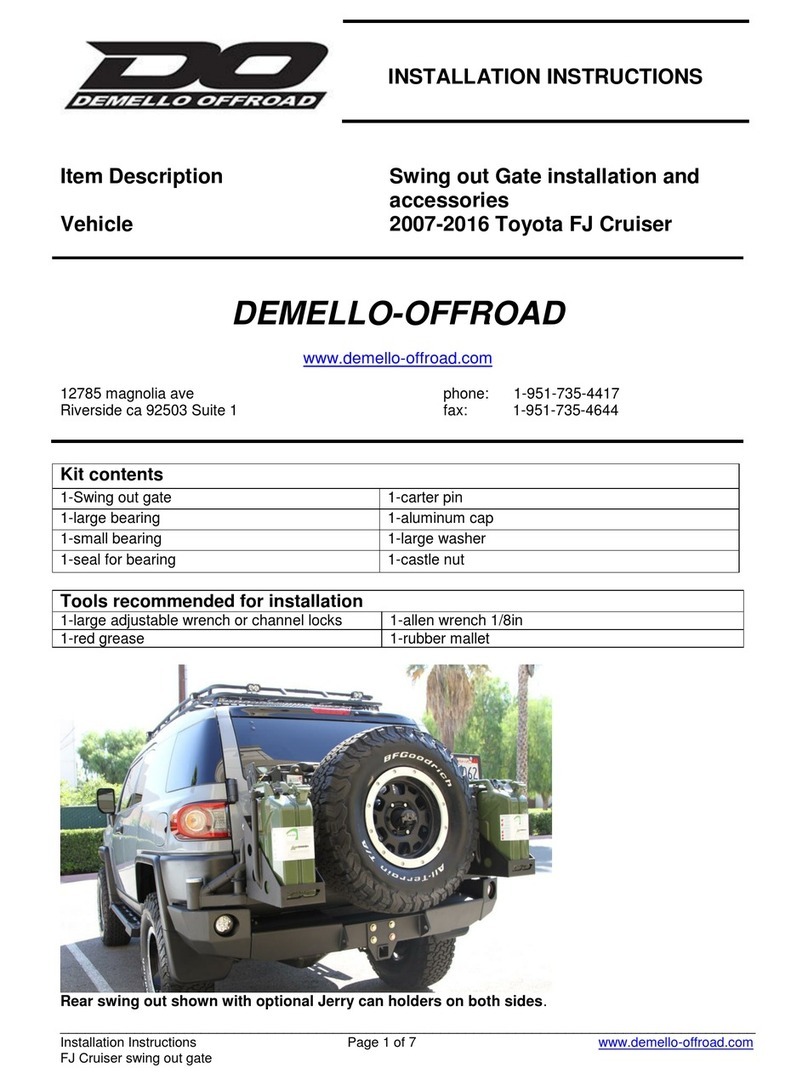 DO
DEMELLO OFFROAD

INSTALLATION INSTRUCTIONS

Item Description Swing out Gate installation and accessories
Vehicle 2007-2016 Toyota FJ Cruiser

DEMELLO-OFFROAD

www.demello-offroad.com

12785 magnolia ave
Riverside ca 92503 Suite 1

phone: 1-951-735-4417
fax: 1-951-735-4644

| Kit contents | |
|---|---|
| 1-Swing out gate | 1-carter pin |
| 1-large bearing | 1-aluminum cap |
| 1-small bearing | 1-large washer |
| 1-seal for bearing | 1-castle nut |

| Tools recommended for installation | |
|---|---|
| 1-large adjustable wrench or channel locks | 1-allen wrench 1/8in |
| 1-red grease | 1-rubber mallet |

BFGoodrich
All-Terrain T/A

Rear swing out shown with optional Jerry can holders on both sides.

Installation Instructions
FJ Cruiser swing out gate

Page 1 of 7

www.demello-offroad.com